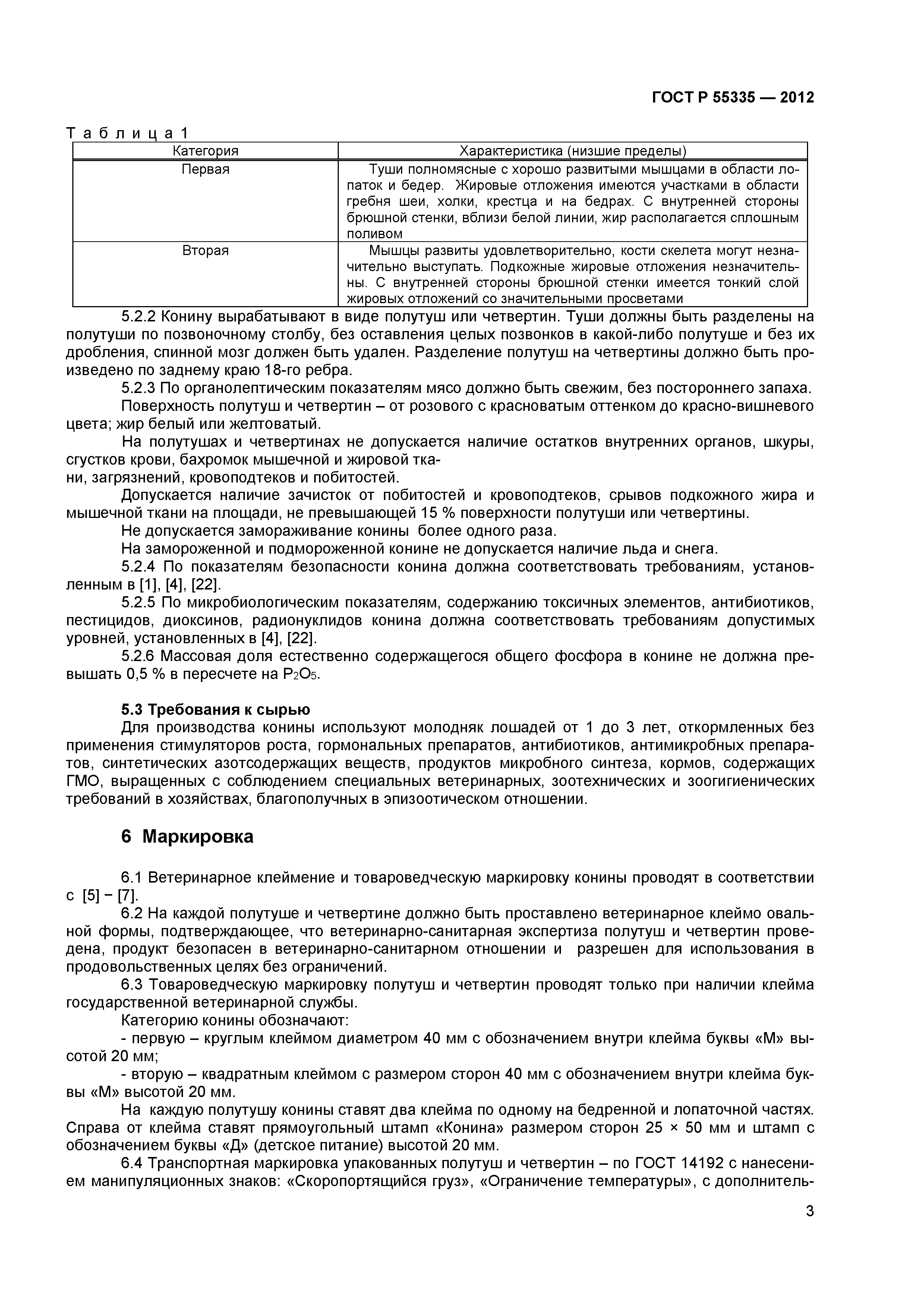 ГОСТ Р 55335 — 2012

Т а б л и ц а 1

| Категория | Характеристика (низшие пределы) |
|---|---|
| Первая | Туши полномясные с хорошо развитыми мышцами в области лопаток и бедер. Жировые отложения имеются участками в области гребня шеи, холки, крестца и на бедрах. С внутренней стороны брюшной стенки, вблизи белой линии, жир располагается сплошным поливом |
| Вторая | Мышцы развиты удовлетворительно, кости скелета могут незначительно выступать. Подкожные жировые отложения незначительны. С внутренней стороны брюшной стенки имеется тонкий слой жировых отложений со значительными просветами |

5.2.2 Конину вырабатывают в виде полутуш или четвертин. Туши должны быть разделены на полутуши по позвоночному столбу, без оставления целых позвонков в какой-либо полутуше и без их дробления, спинной мозг должен быть удален. Разделение полутуш на четвертины должно быть произведено по заднему краю 18-го ребра.

5.2.3 По органолептическим показателям мясо должно быть свежим, без постороннего запаха.

Поверхность полутуш и четвертин – от розового с красноватым оттенком до красно-вишневого цвета; жир белый или желтоватый.

На полутушах и четвертинах не допускается наличие остатков внутренних органов, шкуры, сгустков крови, бахромок мышечной и жировой ткани, загрязнений, кровоподтеков и побитостей.

Допускается наличие зачисток от побитостей и кровоподтеков, срывов подкожного жира и мышечной ткани на площади, не превышающей 15 % поверхности полутуши или четвертины.

Не допускается замораживание конины более одного раза.

На замороженной и подмороженной конине не допускается наличие льда и снега.

5.2.4 По показателям безопасности конина должна соответствовать требованиям, установленным в [1], [4], [22].

5.2.5 По микробиологическим показателям, содержанию токсичных элементов, антибиотиков, пестицидов, диоксинов, радионуклидов конина должна соответствовать требованиям допустимых уровней, установленных в [4], [22].

5.2.6 Массовая доля естественно содержащегося общего фосфора в конине не должна превышать 0,5 % в пересчете на $P_2O_5$.

5.3 Требования к сырью

Для производства конины используют молодняк лошадей от 1 до 3 лет, откормленных без применения стимуляторов роста, гормональных препаратов, антибиотиков, антимикробных препаратов, синтетических азотсодержащих веществ, продуктов микробного синтеза, кормов, содержащих ГМО, выращенных с соблюдением специальных ветеринарных, зоотехнических и зоогигиенических требований в хозяйствах, благополучных в эпизоотическом отношении.

6 Маркировка

6.1 Ветеринарное клеймение и товароведческую маркировку конины проводят в соответствии с [5] − [7].

6.2 На каждой полутуше и четвертине должно быть проставлено ветеринарное клеймо овальной формы, подтверждающее, что ветеринарно-санитарная экспертиза полутуш и четвертин проведена, продукт безопасен в ветеринарно-санитарном отношении и разрешен для использования в продовольственных целях без ограничений.

6.3 Товароведческую маркировку полутуш и четвертин проводят только при наличии клейма государственной ветеринарной службы.

Категорию конины обозначают:

- первую – круглым клеймом диаметром 40 мм с обозначением внутри клейма буквы «М» высотой 20 мм;

- вторую – квадратным клеймом с размером сторон 40 мм с обозначением внутри клейма буквы «М» высотой 20 мм.

На каждую полутушу конины ставят два клейма по одному на бедренной и лопаточной частях. Справа от клейма ставят прямоугольный штамп «Конина» размером сторон 25 × 50 мм и штамп с обозначением буквы «Д» (детское питание) высотой 20 мм.

6.4 Транспортная маркировка упакованных полутуш и четвертин – по ГОСТ 14192 с нанесением манипуляционных знаков: «Скоропортящийся груз», «Ограничение температуры», с дополнитель-

3